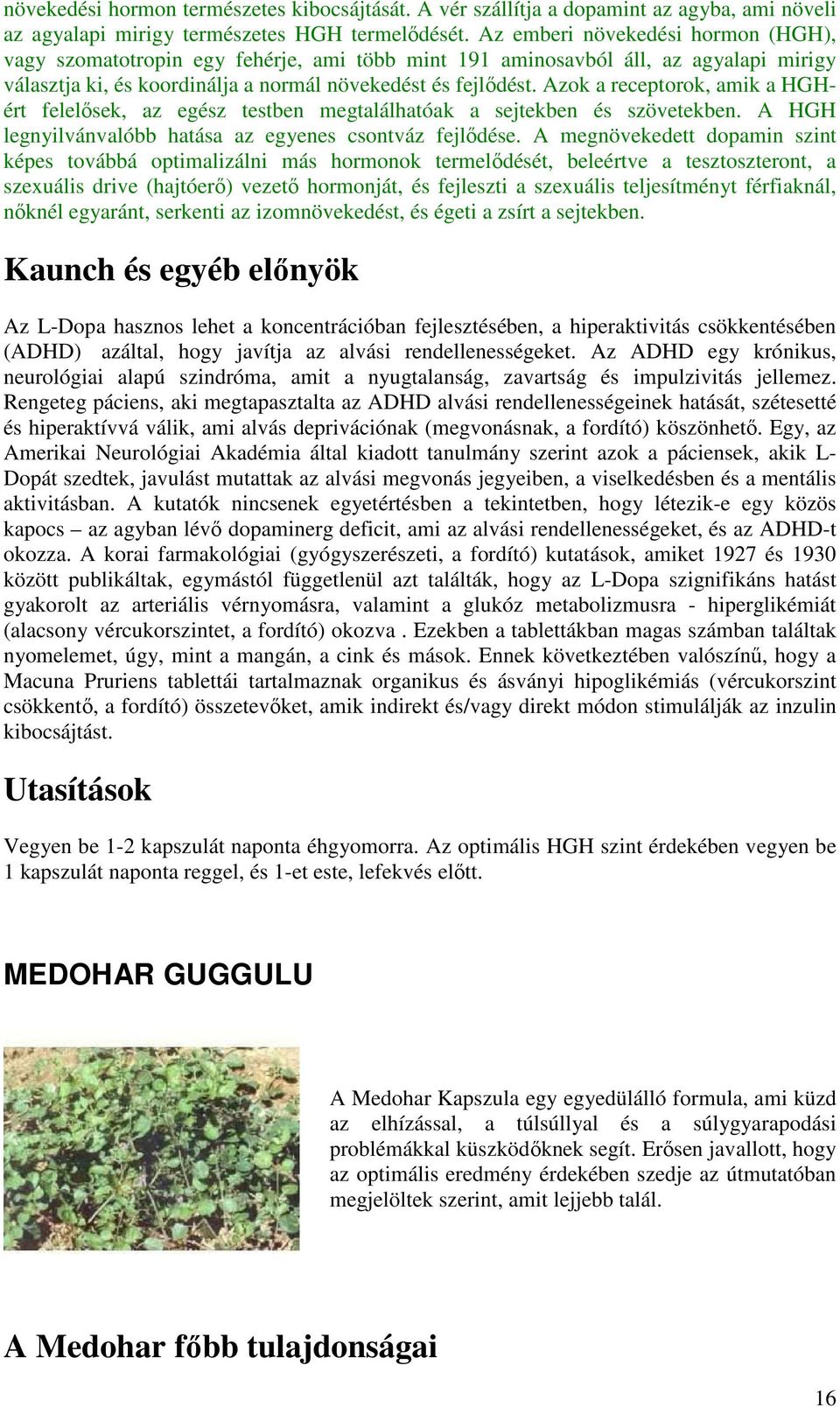 növekedési hormon természetes kibocsájtását. A vér szállítja a dopamint az agyba, ami növeli az agyalapi mirigy természetes HGH termelődését. Az emberi növekedési hormon (HGH), vagy szomatotropin egy fehérje, ami több mint 191 aminosavból áll, az agyalapi mirigy választja ki, és koordinálja a normál növekedést és fejlődést. Azok a receptorok, amik a HGH-ért felelősek, az egész testben megtalálhatóak a sejtekben és szövetekben. A HGH legnyilvánvalóbb hatása az egyenes csontváz fejlődése. A megnövekedett dopamin szint képes továbbá optimalizálni más hormonok termelődését, beleértve a tesztoszteront, a szexuális drive (hajtóerő) vezető hormonját, és fejleszti a szexuális teljesítményt férfiaknál, nőknél egyaránt, serkenti az izomnövekedést, és égeti a zsírt a sejtekben.

Kaunch és egyéb előnyök

Az L-Dopa hasznos lehet a koncentrációban fejlesztésében, a hiperaktivitás csökkentésében (ADHD) azáltal, hogy javítja az alvási rendellenességeket. Az ADHD egy krónikus, neurológiai alapú szindróma, amit a nyugtalanság, zavartság és impulzivitás jellemez. Rengeteg páciens, aki megtapasztalta az ADHD alvási rendellenességeinek hatását, szétesetté és hiperaktívvá válik, ami alvás deprivációnak (megvonásnak, a fordító) köszönhető. Egy, az Amerikai Neurológiai Akadémia által kiadott tanulmány szerint azok a páciensek, akik L-Dopát szedtek, javulást mutattak az alvási megvonás jegyeiben, a viselkedésben és a mentális aktivitásban. A kutatók nincsenek egyetértésben a tekintetben, hogy létezik-e egy közös kapocs – az agyban lévő dopaminerg deficit, ami az alvási rendellenességeket, és az ADHD-t okozza. A korai farmakológiai (gyógyszerészeti, a fordító) kutatások, amiket 1927 és 1930 között publikáltak, egymástól függetlenül azt találták, hogy az L-Dopa szignifikáns hatást gyakorolt az arteriális vérnyomásra, valamint a glukóz metabolizmusra - hiperglikémiát (alacsony vércukorszintet, a fordító) okozva . Ezekben a tablettákban magas számban találtak nyomelemet, úgy, mint a mangán, a cink és mások. Ennek következtében valószínű, hogy a Macuna Pruriens tablettái tartalmaznak organikus és ásványi hipoglikémiás (vércukorszint csökkentő, a fordító) összetevőket, amik indirekt és/vagy direkt módon stimulálják az inzulin kibocsájtást.

Utasítások

Vegyen be 1-2 kapszulát naponta éhgyomorra. Az optimális HGH szint érdekében vegyen be 1 kapszulát naponta reggel, és 1-et este, lefekvés előtt.

MEDOHAR GUGGULU

A Medohar Kapszula egy egyedülálló formula, ami küzd az elhízással, a túlsúllyal és a súlygyarapodási problémákkal küszködőknek segít. Erősen javallott, hogy az optimális eredmény érdekében szedje az útmutatóban megjelöltek szerint, amit lejjebb talál.

A Medohar főbb tulajdonságai

16